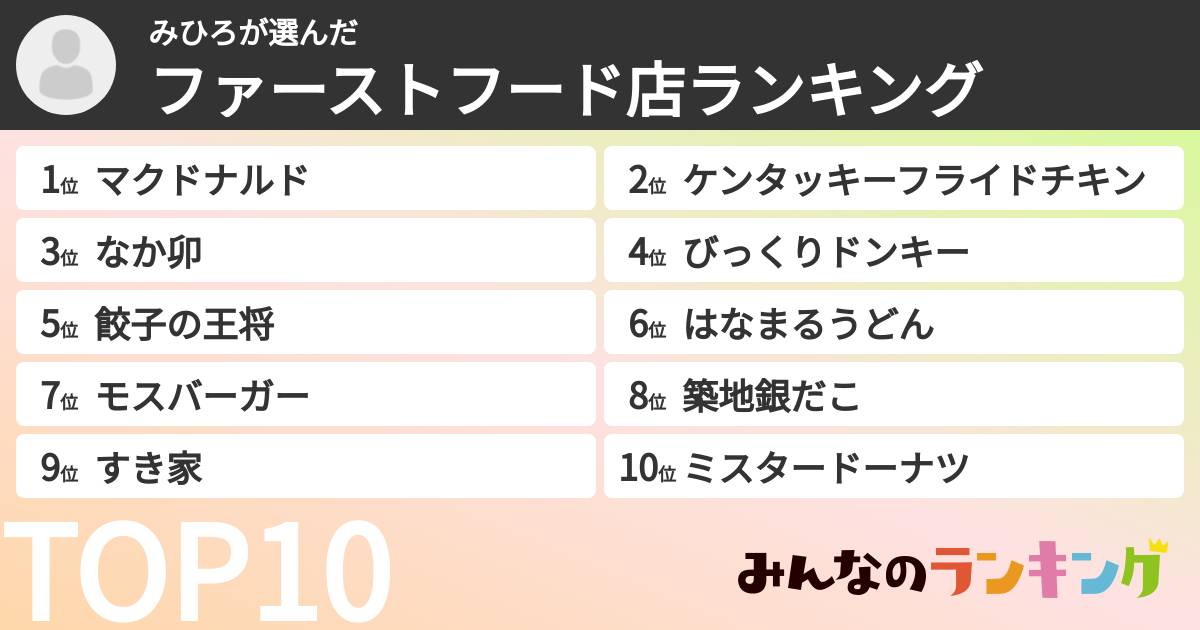 みひろが選んだ
ファーストフード店ランキング

1位 マクドナルド
2位 ケンタッキーフライドチキン
3位 なか卯
4位 びっくりドンキー
5位 餃子の王将
6位 はなまるうどん
7位 モスバーガー
8位 築地銀だこ
9位 すき家
10位 ミスタードーナツ

TOP10

みんなのランキング